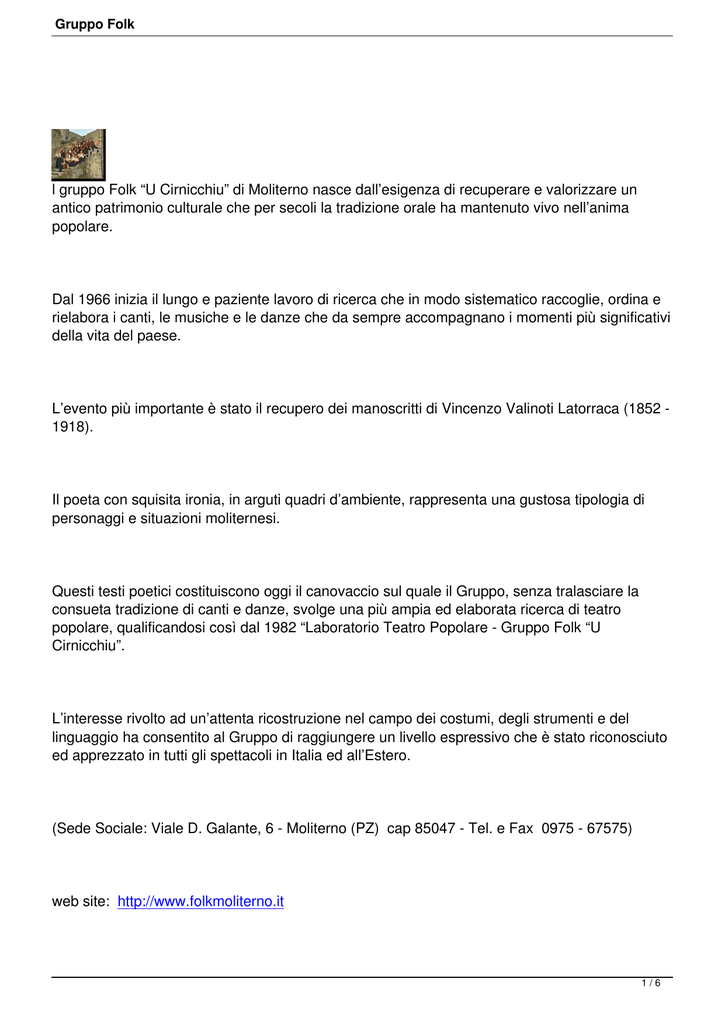 Gruppo Folk

l gruppo Folk “U Cirnicchiu” di Moliterno nasce dall’esigenza di recuperare e valorizzare un antico patrimonio culturale che per secoli la tradizione orale ha mantenuto vivo nell’anima popolare.

Dal 1966 inizia il lungo e paziente lavoro di ricerca che in modo sistematico raccoglie, ordina e rielabora i canti, le musiche e le danze che da sempre accompagnano i momenti più significativi della vita del paese.

L’evento più importante è stato il recupero dei manoscritti di Vincenzo Valinoti Latorraca (1852 - 1918).

Il poeta con squisita ironia, in arguti quadri d’ambiente, rappresenta una gustosa tipologia di personaggi e situazioni moliternesi.

Questi testi poetici costituiscono oggi il canovaccio sul quale il Gruppo, senza tralasciare la consueta tradizione di canti e danze, svolge una più ampia ed elaborata ricerca di teatro popolare, qualificandosi così dal 1982 “Laboratorio Teatro Popolare - Gruppo Folk “U Cirnicchiu”.

L’interesse rivolto ad un’attenta ricostruzione nel campo dei costumi, degli strumenti e del linguaggio ha consentito al Gruppo di raggiungere un livello espressivo che è stato riconosciuto ed apprezzato in tutti gli spettacoli in Italia ed all’Estero.

(Sede Sociale: Viale D. Galante, 6 - Moliterno (PZ) cap 85047 - Tel. e Fax 0975 - 67575)

web site: http://www.folkmoliterno.it

1 / 6